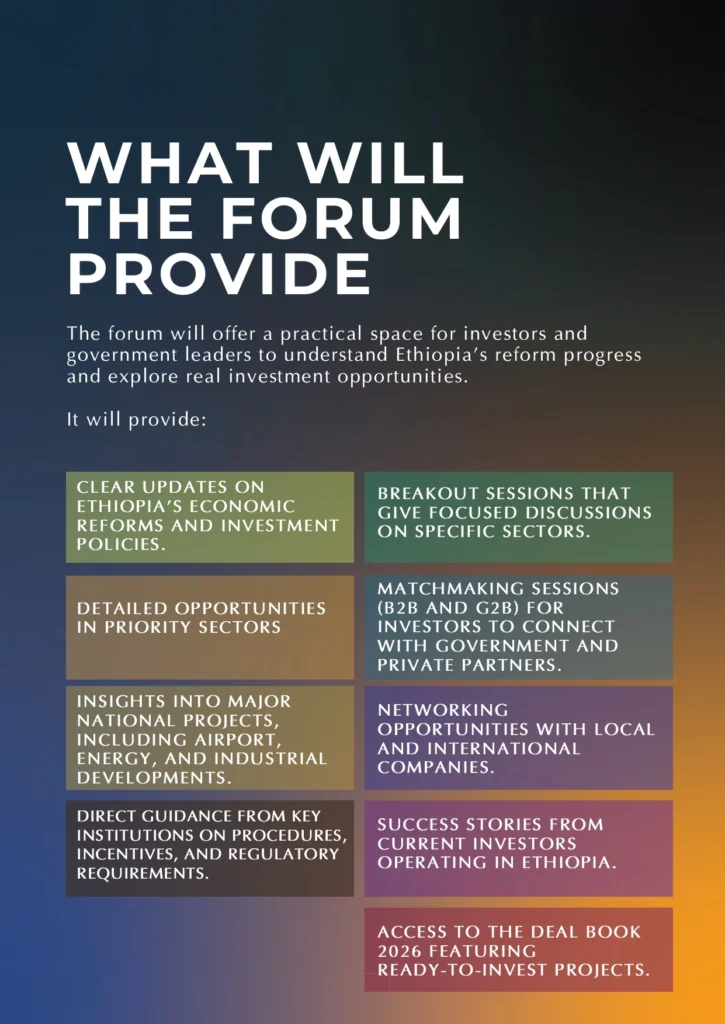 WHAT WILL THE FORUM PROVIDE

The forum will offer a practical space for investors and government leaders to understand Ethiopia's reform progress and explore real investment opportunities.

It will provide:

CLEAR UPDATES ON ETHIOPIA'S ECONOMIC REFORMS AND INVESTMENT POLICIES.

DETAILED OPPORTUNITIES IN PRIORITY SECTORS

INSIGHTS INTO MAJOR NATIONAL PROJECTS, INCLUDING AIRPORT, ENERGY, AND INDUSTRIAL DEVELOPMENTS.

DIRECT GUIDANCE FROM KEY INSTITUTIONS ON PROCEDURES, INCENTIVES, AND REGULATORY REQUIREMENTS.

BREAKOUT SESSIONS THAT GIVE FOCUSED DISCUSSIONS ON SPECIFIC SECTORS.

MATCHMAKING SESSIONS (B2B AND G2B) FOR INVESTORS TO CONNECT WITH GOVERNMENT AND PRIVATE PARTNERS.

NETWORKING OPPORTUNITIES WITH LOCAL AND INTERNATIONAL COMPANIES.

SUCCESS STORIES FROM CURRENT INVESTORS OPERATING IN ETHIOPIA.

ACCESS TO THE DEAL BOOK 2026 FEATURING READY-TO-INVEST PROJECTS.